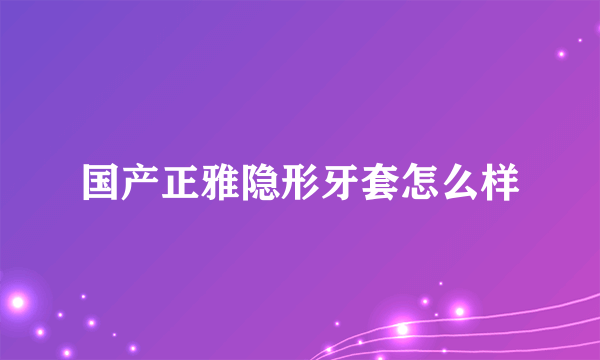 国产正雅隐形牙套怎么样